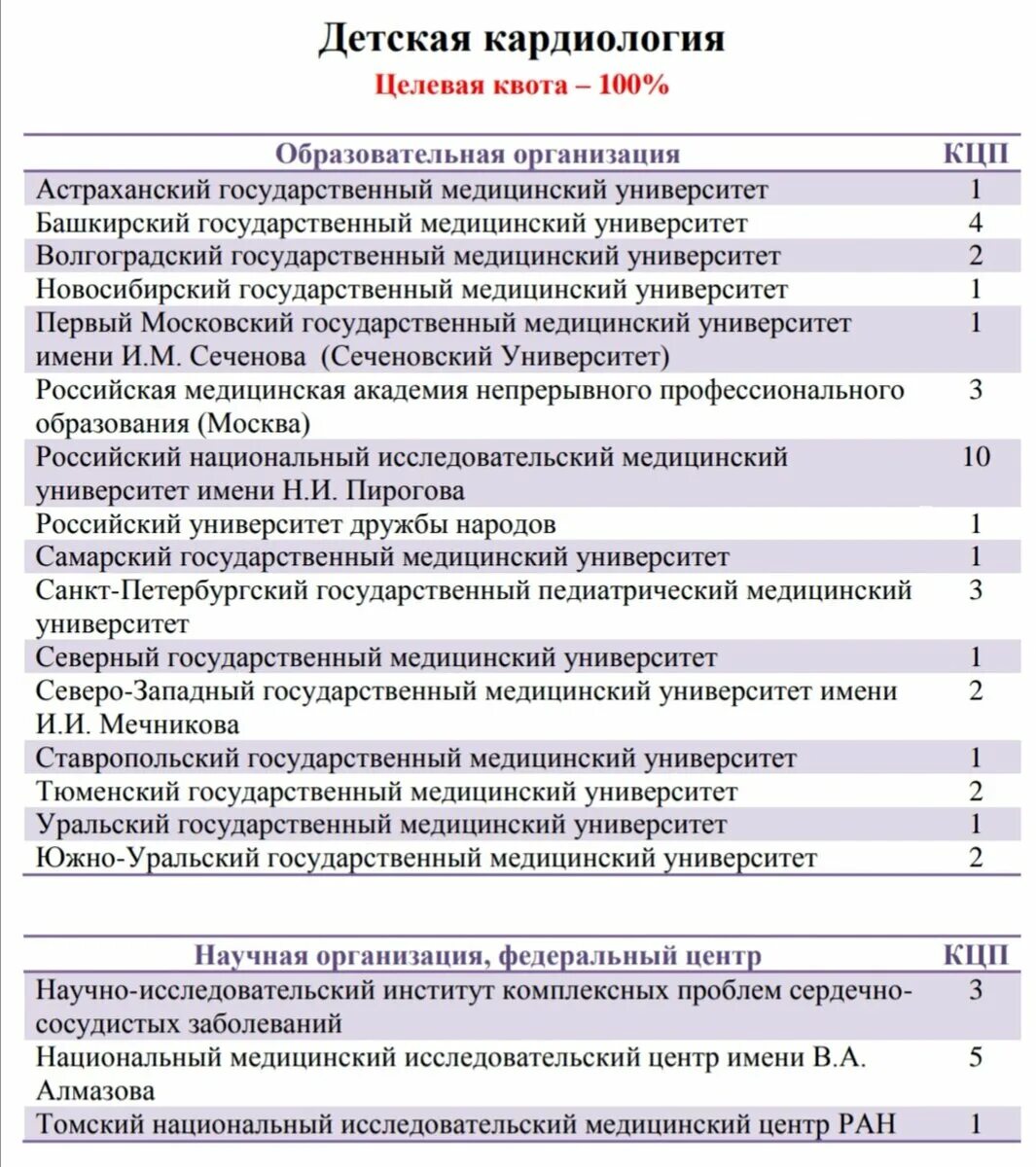 Детская кардиология
Целевая квота – 100%

| Образовательная организация | КЦП |
|---|---|
| Астраханский государственный медицинский университет | 1 |
| Башкирский государственный медицинский университет | 4 |
| Волгоградский государственный медицинский университет | 2 |
| Новосибирский государственный медицинский университет | 1 |
| Первый Московский государственный медицинский университет имени И.М. Сеченова (Сеченовский Университет) | 1 |
| Российская медицинская академия непрерывного профессионального образования (Москва) | 3 |
| Российский национальный исследовательский медицинский университет имени Н.И. Пирогова | 10 |
| Российский университет дружбы народов | 1 |
| Самарский государственный медицинский университет | 1 |
| Санкт-Петербургский государственный педиатрический медицинский университет | 3 |
| Северный государственный медицинский университет | 1 |
| Северо-Западный государственный медицинский университет имени И.И. Мечникова | 2 |
| Ставропольский государственный медицинский университет | 1 |
| Тюменский государственный медицинский университет | 2 |
| Уральский государственный медицинский университет | 1 |
| Южно-Уральский государственный медицинский университет | 2 |

| Научная организация, федеральный центр | КЦП |
|---|---|
| Научно-исследовательский институт комплексных проблем сердечно-сосудистых заболеваний | 3 |
| Национальный медицинский исследовательский центр имени В.А. Алмазова | 5 |
| Томский национальный исследовательский медицинский центр РАН | 1 |